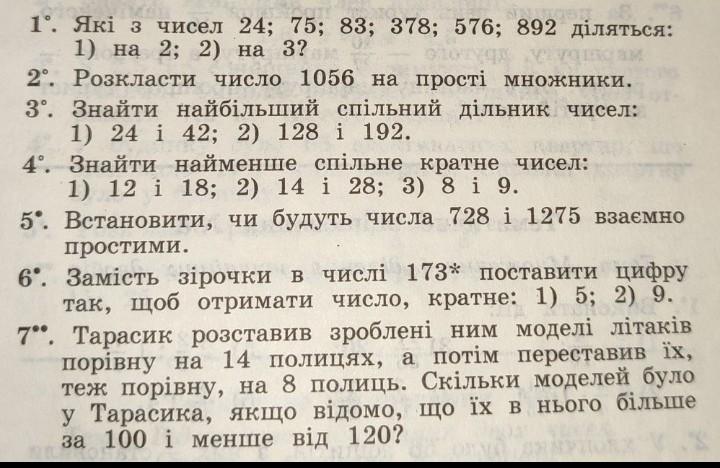 1°. Які з чисел 24; 75; 83; 378; 576; 892 діляться: 1) на 2; 2) на 3?

2°. Розкласти число 1056 на прості множники.

3°. Знайти найбільший спільний дільник чисел: 1) 24 і 42; 2) 128 і 192.

4°. Знайти найменше спільне кратне чисел: 1) 12 і 18; 2) 14 і 28; 3) 8 і 9.

5•. Встановити, чи будуть числа 728 і 1275 взаємно простими.

6•. Замість зірочки в числі 173* поставити цифру так, щоб отримати число, кратне: 1) 5; 2) 9.

7••. Тарасик розставив зроблені ним моделі літаків порівну на 14 полицях, а потім переставив їх, теж порівну, на 8 полиць. Скільки моделей було у Тарасика, якщо відомо, що їх в нього більше за 100 і менше від 120?